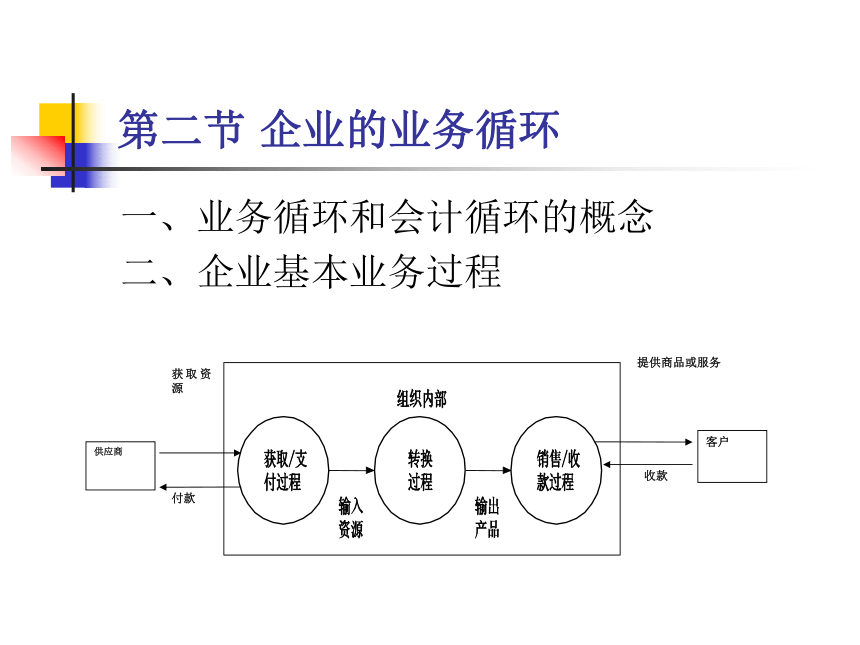 第二节 企业的业务循环

一、业务循环和会计循环的概念

二、企业基本业务过程

获取资源

提供商品或服务

组织内部

供应商

获取/支付过程

转换过程

销售/收款过程

客户

付款

输入资源

输出产品

收款